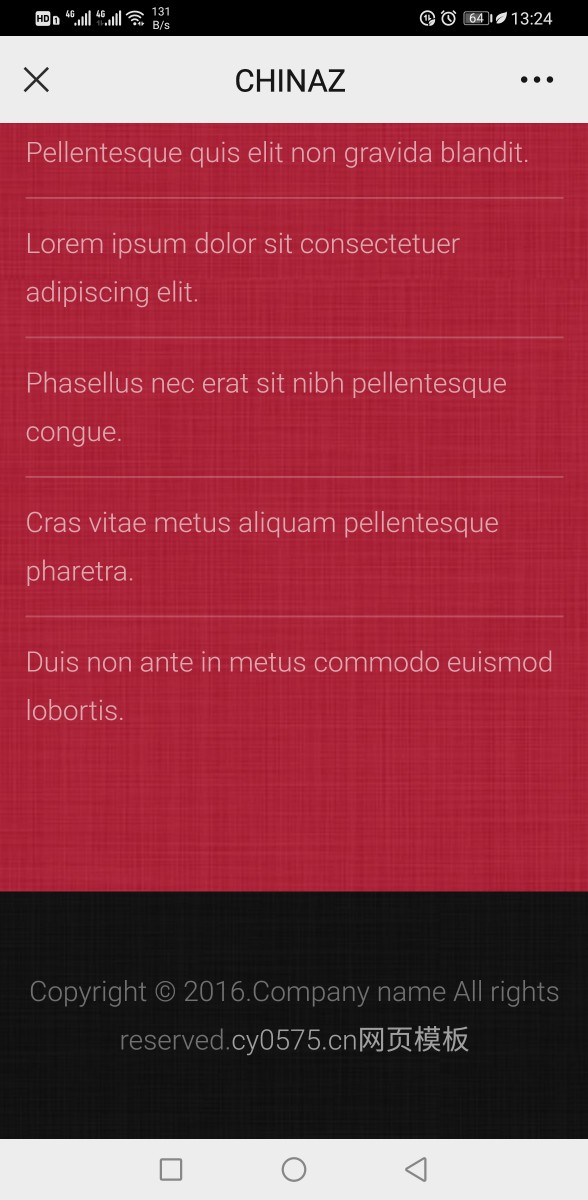 HD 4G 4G 131 B/s 64 13:24

CHINAZ

Pellentesque quis elit non gravida blandit.

Lorem ipsum dolor sit consectetuer adipiscing elit.

Phasellus nec erat sit nibh pellentesque congue.

Cras vitae metus aliquam pellentesque pharetra.

Duis non ante in metus commodo euismod lobortis.

Copyright © 2016.Company name All rights reserved.cy0575.cn网页模板